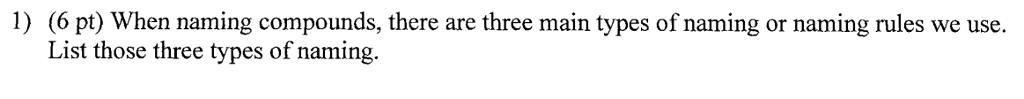 1) (6 pt) When naming compounds, there are three main types of naming or naming rules we use. List those three types of naming.